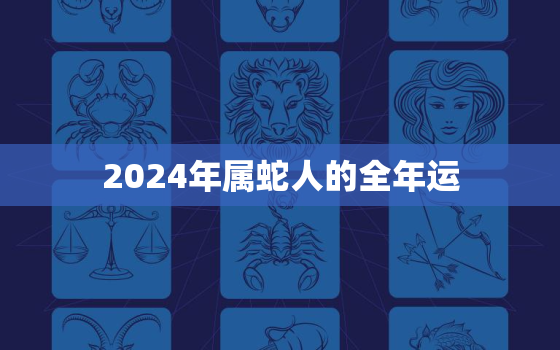 2024年属蛇人的全年运